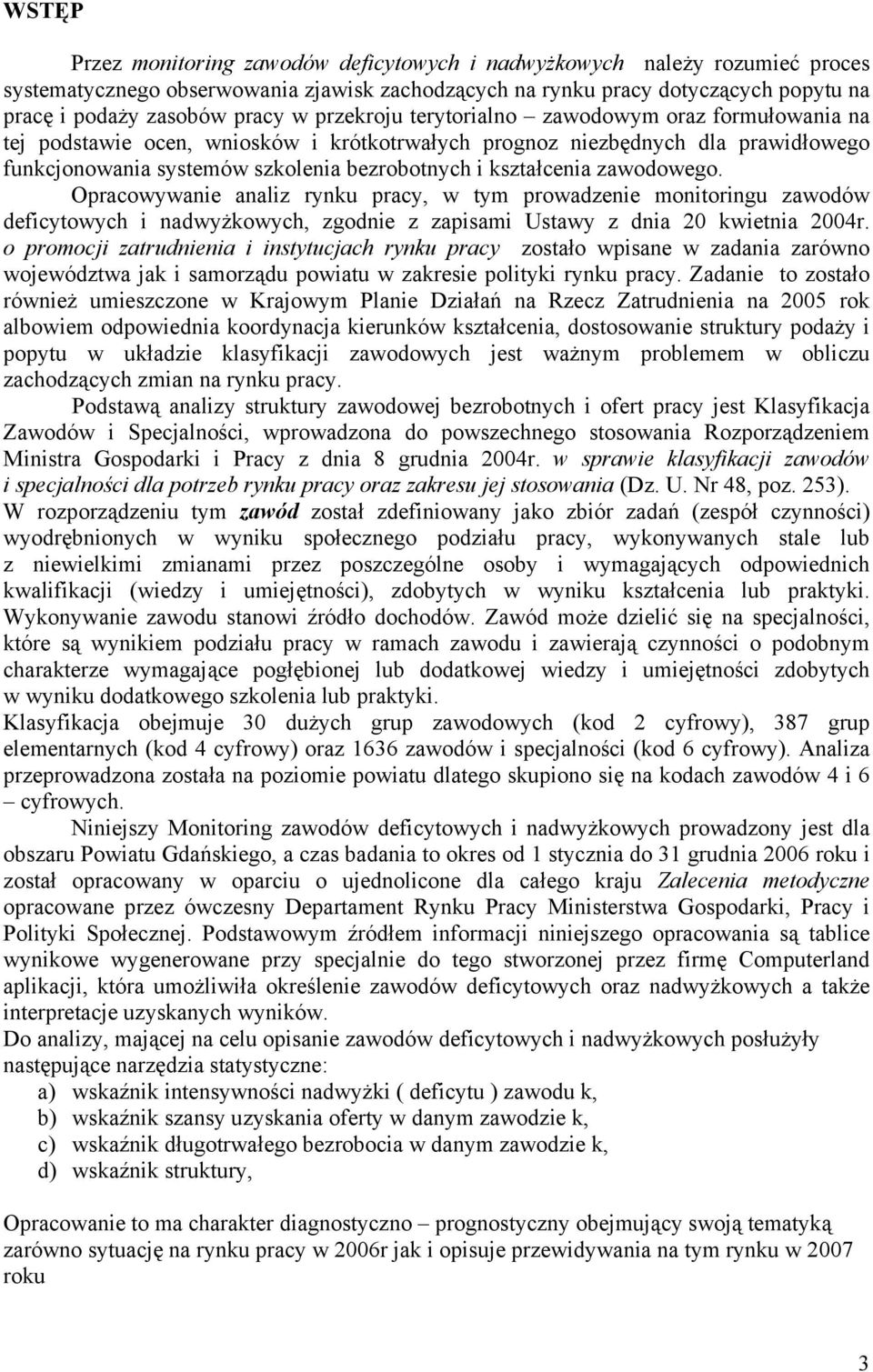 WSTĘP

Przez monitoring zawodów deficytowych i nadwyżkowych należy rozumieć proces systematycznego obserwowania zjawisk zachodzących na rynku pracy dotyczących popytu na pracę i podaży zasobów pracy w przekroju terytorialno – zawodowym oraz formułowania na tej podstawie ocen, wniosków i krótkotrwałych prognoz niezbędnych dla prawidłowego funkcjonowania systemów szkolenia bezrobotnych i kształcenia zawodowego.

Opracowywanie analiz rynku pracy, w tym prowadzenie monitoringu zawodów deficytowych i nadwyżkowych, zgodnie z zapisami Ustawy z dnia 20 kwietnia 2004r. o promocji zatrudnienia i instytucjach rynku pracy zostało wpisane w zadania zarówno województwa jak i samorządu powiatu w zakresie polityki rynku pracy. Zadanie to zostało również umieszczone w Krajowym Planie Działań na Rzecz Zatrudnienia na 2005 rok albowiem odpowiednia koordynacja kierunków kształcenia, dostosowanie struktury podaży i popytu w układzie klasyfikacji zawodowych jest ważnym problemem w obliczu zachodzących zmian na rynku pracy.

Podstawą analizy struktury zawodowej bezrobotnych i ofert pracy jest Klasyfikacja Zawodów i Specjalności, wprowadzona do powszechnego stosowania Rozporządzeniem Ministra Gospodarki i Pracy z dnia 8 grudnia 2004r. w sprawie klasyfikacji zawodów i specjalności dla potrzeb rynku pracy oraz zakresu jej stosowania (Dz. U. Nr 48, poz. 253). W rozporządzeniu tym zawód został zdefiniowany jako zbiór zadań (zespół czynności) wyodrębnionych w wyniku społecznego podziału pracy, wykonywanych stale lub z niewielkimi zmianami przez poszczególne osoby i wymagających odpowiednich kwalifikacji (wiedzy i umiejętności), zdobytych w wyniku kształcenia lub praktyki. Wykonywanie zawodu stanowi źródło dochodów. Zawód może dzielić się na specjalności, które są wynikiem podziału pracy w ramach zawodu i zawierają czynności o podobnym charakterze wymagające pogłębionej lub dodatkowej wiedzy i umiejętności zdobytych w wyniku dodatkowego szkolenia lub praktyki.
Klasyfikacja obejmuje 30 dużych grup zawodowych (kod 2 cyfrowy), 387 grup elementarnych (kod 4 cyfrowy) oraz 1636 zawodów i specjalności (kod 6 cyfrowy). Analiza przeprowadzona została na poziomie powiatu dlatego skupiono się na kodach zawodów 4 i 6 – cyfrowych.

Niniejszy Monitoring zawodów deficytowych i nadwyżkowych prowadzony jest dla obszaru Powiatu Gdańskiego, a czas badania to okres od 1 stycznia do 31 grudnia 2006 roku i został opracowany w oparciu o ujednolicone dla całego kraju Zalecenia metodyczne opracowane przez ówczesny Departament Rynku Pracy Ministerstwa Gospodarki, Pracy i Polityki Społecznej. Podstawowym źródłem informacji niniejszego opracowania są tablice wynikowe wygenerowane przy specjalnie do tego stworzonej przez firmę Computerland aplikacji, która umożliwiła określenie zawodów deficytowych oraz nadwyżkowych a także interpretacje uzyskanych wyników.
Do analizy, mającej na celu opisanie zawodów deficytowych i nadwyżkowych posłużyły następujące narzędzia statystyczne:
a) wskaźnik intensywności nadwyżki ( deficytu ) zawodu k,
b) wskaźnik szansy uzyskania oferty w danym zawodzie k,
c) wskaźnik długotrwałego bezrobocia w danym zawodzie k,
d) wskaźnik struktury,

Opracowanie ma charakter diagnostyczno – prognostyczny obejmujący swoją tematyką zarówno sytuację na rynku pracy w 2006r jak i opisuje przewidywania na tym rynku w 2007 roku

3